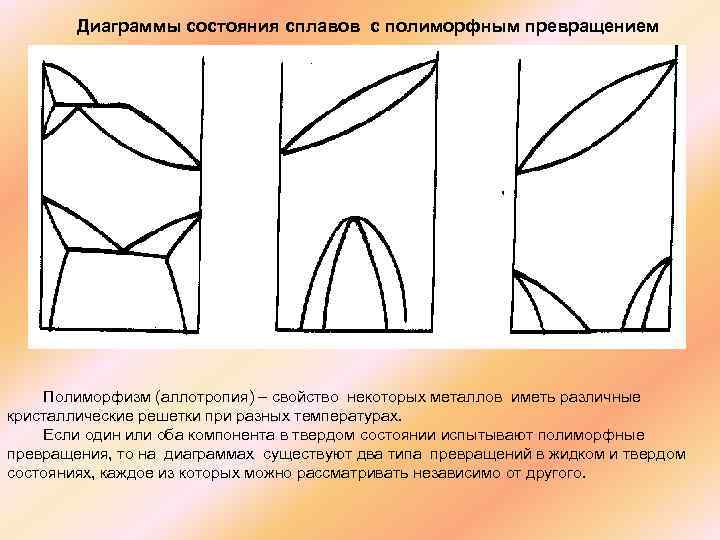 Диаграммы состояния сплавов с полиморфным превращением

Полиморфизм (аллотропия) – свойство некоторых металлов иметь различные кристаллические решетки при разных температурах.

Если один или оба компонента в твердом состоянии испытывают полиморфные превращения, то на диаграммах существуют два типа превращений в жидком и твердом состояниях, каждое из которых можно рассматривать независимо от другого.